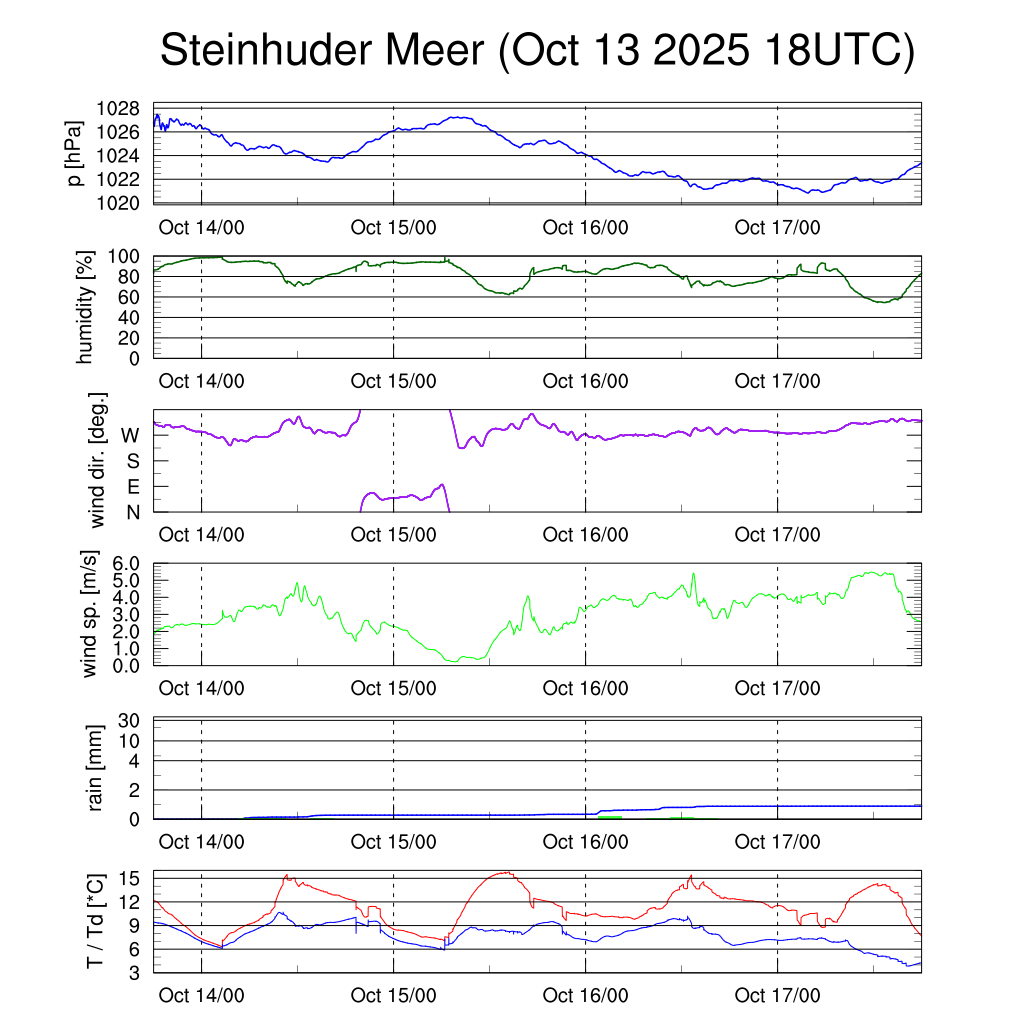 Steinhuder Meer (Oct 13 2025 18UTC)

p [hPa]
1028
1026
1024
1022
1020
Oct 14/00
Oct 15/00
Oct 16/00
Oct 17/00

humidity [%]
100
80
60
40
20
0
Oct 14/00
Oct 15/00
Oct 16/00
Oct 17/00

wind dir. [deg.]
W
S
E
N
Oct 14/00
Oct 15/00
Oct 16/00
Oct 17/00

wind sp. [m/s]
6.0
5.0
4.0
3.0
2.0
1.0
0.0
Oct 14/00
Oct 15/00
Oct 16/00
Oct 17/00

rain [mm]
30
10
4
2
0
Oct 14/00
Oct 15/00
Oct 16/00
Oct 17/00

T / Td [*C]
15
12
9
6
3
Oct 14/00
Oct 15/00
Oct 16/00
Oct 17/00